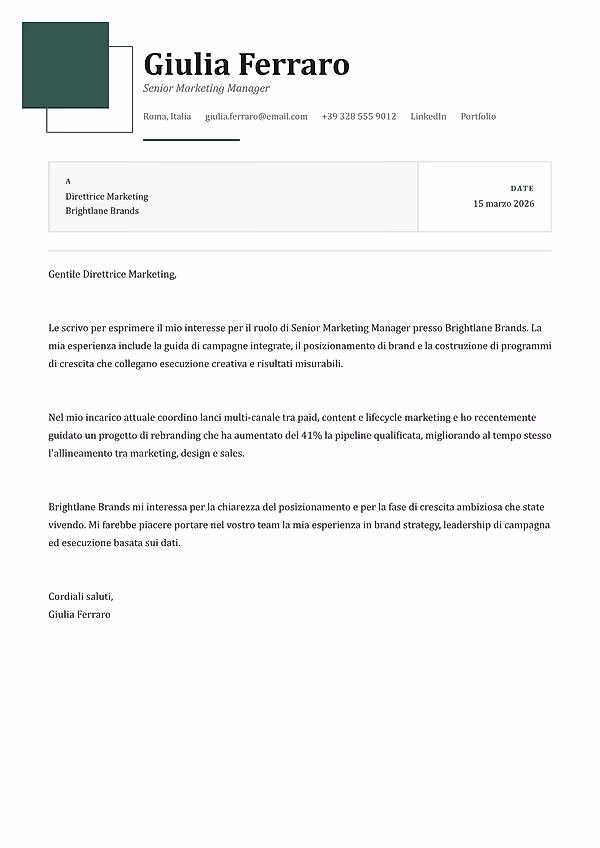 Giulia Ferraro
Senior Marketing Manager

Roma, Italia giulia.ferraro@email.com +39 328 555 9012 LinkedIn Portfolio

A
Direttrice Marketing
Brightlane Brands

DATE
15 marzo 2026

Gentile Direttrice Marketing,

Le scrivo per esprimere il mio interesse per il ruolo di Senior Marketing Manager presso Brightlane Brands. La mia esperienza include la guida di campagne integrate, il posizionamento di brand e la costruzione di programmi di crescita che collegano esecuzione creativa e risultati misurabili.

Nel mio incarico attuale coordino lanci multi-canale tra paid, content e lifecycle marketing e ho recentemente guidato un progetto di rebranding che ha aumentato del 41% la pipeline qualificata, migliorando al tempo stesso l'allineamento tra marketing, design e sales.

Brightlane Brands mi interessa per la chiarezza del posizionamento e per la fase di crescita ambiziosa che state vivendo. Mi farebbe piacere portare nel vostro team la mia esperienza in brand strategy, leadership di campagna ed esecuzione basata sui dati.

Cordiali saluti,
Giulia Ferraro